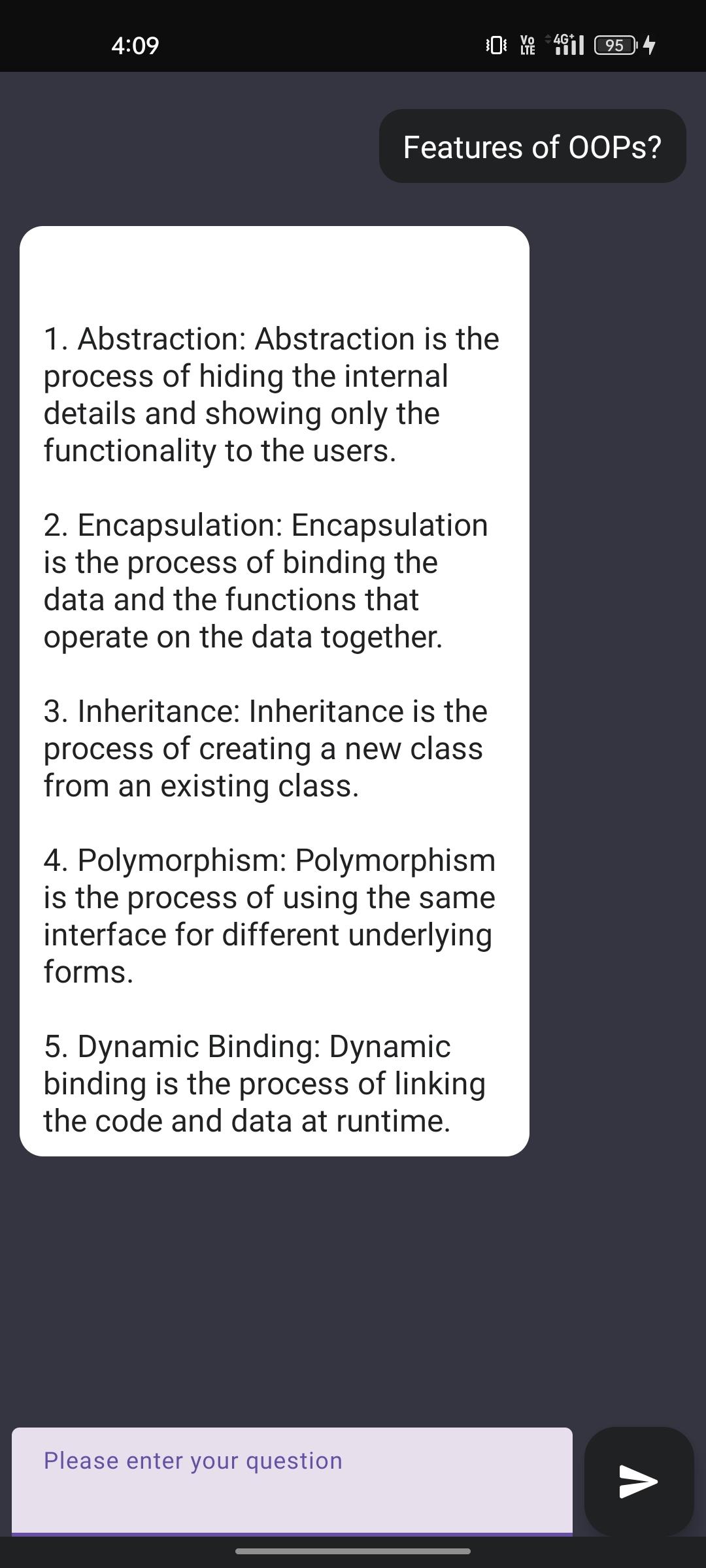 4:09

Vo LTE 4G+ 95

Features of OOPs?

1. Abstraction: Abstraction is the process of hiding the internal details and showing only the functionality to the users.

2. Encapsulation: Encapsulation is the process of binding the data and the functions that operate on the data together.

3. Inheritance: Inheritance is the process of creating a new class from an existing class.

4. Polymorphism: Polymorphism is the process of using the same interface for different underlying forms.

5. Dynamic Binding: Dynamic binding is the process of linking the code and data at runtime.

Please enter your question